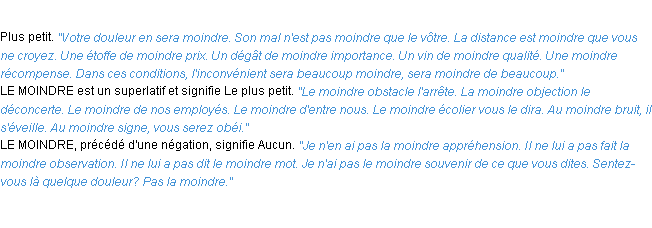 Plus petit. "Votre douleur en sera moindre. Son mal n'est pas moindre que le vôtre. La distance est moindre que vous ne croyez. Une étoffe de moindre prix. Un dégât de moindre importance. Un vin de moindre qualité. Une moindre récompense. Dans ces conditions, l'inconvénient sera beaucoup moindre, sera moindre de beaucoup."
LE MOINDRE est un superlatif et signifie Le plus petit. "Le moindre obstacle l'arrête. La moindre objection le déconcerte. Le moindre de nos employés. Le moindre d'entre nous. Le moindre écolier vous le dira. Au moindre bruit, il s'éveille. Au moindre signe, vous serez obéi."
LE MOINDRE, précédé d'une négation, signifie Aucun. "Je n'en ai pas la moindre appréhension. Il ne lui a pas fait la moindre observation. Il ne lui a pas dit le moindre mot. Je n'ai pas le moindre souvenir de ce que vous dites. Sentez-vous là quelque douleur? Pas la moindre."